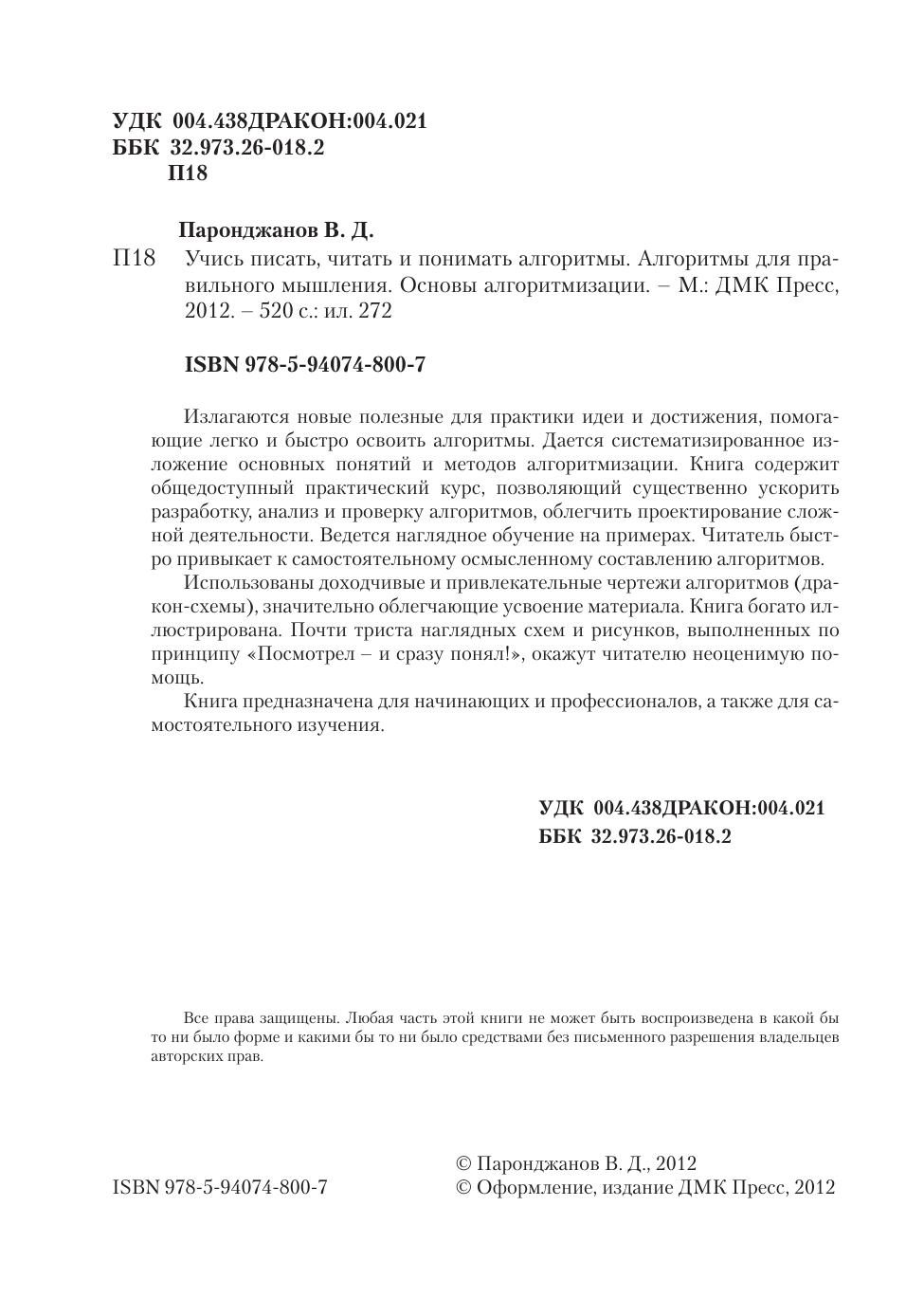 УДК 004.438ДРАКОН:004.021
ББК 32.973.26-018.2
П18

Паронджанов В. Д.

П18 Учись писать, читать и понимать алгоритмы. Алгоритмы для правильного мышления. Основы алгоритмизации. – М.: ДМК Пресс, 2012. – 520 с.: ил. 272

ISBN 978-5-94074-800-7

Излагаются новые полезные для практики идеи и достижения, помогающие легко и быстро освоить алгоритмы. Дается систематизированное изложение основных понятий и методов алгоритмизации. Книга содержит общедоступный практический курс, позволяющий существенно ускорить разработку, анализ и проверку алгоритмов, облегчить проектирование сложной деятельности. Ведется наглядное обучение на примерах. Читатель быстро привыкает к самостоятельному осмысленному составлению алгоритмов.

Использованы доходчивые и привлекательные чертежи алгоритмов (дракон-схемы), значительно облегчающие усвоение материала. Книга богато иллюстрирована. Почти триста наглядных схем и рисунков, выполненных по принципу «Посмотрел – и сразу понял!», окажут читателю неоценимую помощь.

Книга предназначена для начинающих и профессионалов, а также для самостоятельного изучения.

УДК 004.438ДРАКОН:004.021
ББК 32.973.26-018.2

Все права защищены. Любая часть этой книги не может быть воспроизведена в какой бы то ни было форме и какими бы то ни было средствами без письменного разрешения владельцев авторских прав.

ISBN 978-5-94074-800-7

© Паронджанов В. Д., 2012
© Оформление, издание ДМК Пресс, 2012